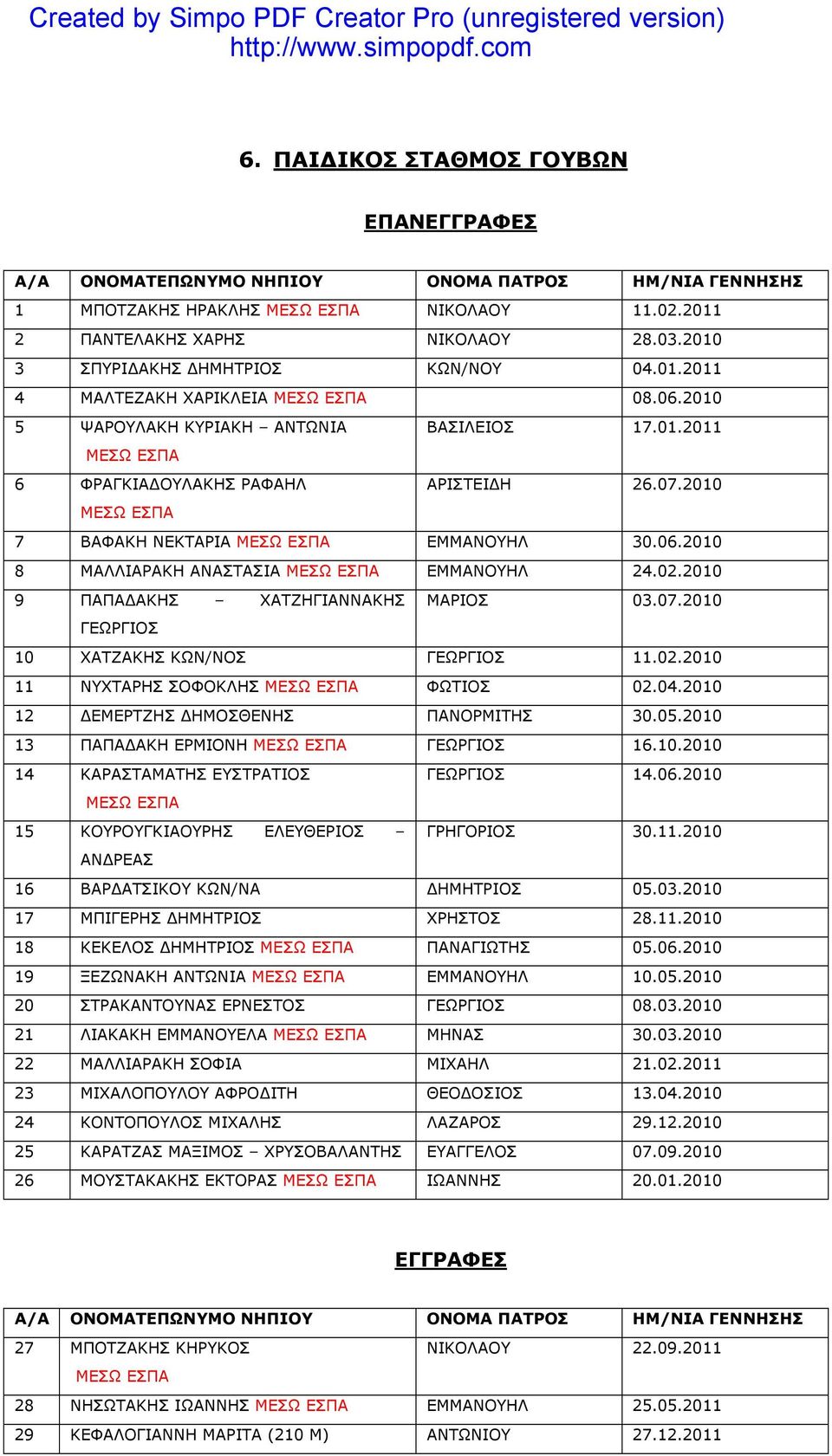 Created by Simpo PDF Creator Pro (unregistered version)
http://www.simpopdf.com

6. ΠΑΙΔΙΚΟΣ ΣΤΑΘΜΟΣ ΓΟΥΒΩΝ

ΕΠΑΝΕΓΓΡΑΦΕΣ

| Α/Α | ΟΝΟΜΑΤΕΠΩΝΥΜΟ ΝΗΠΙΟΥ | ΟΝΟΜΑ ΠΑΤΡΟΣ | ΗΜ/ΝΙΑ ΓΕΝΝΗΣΗΣ |
|---|---|---|---|
| 1 | ΜΠΟΤΖΑΚΗΣ ΗΡΑΚΛΗΣ ΜΕΣΩ ΕΣΠΑ | ΝΙΚΟΛΑΟΥ | 11.02.2011 |
| 2 | ΠΑΝΤΕΛΑΚΗΣ ΧΑΡΗΣ | ΝΙΚΟΛΑΟΥ | 28.03.2010 |
| 3 | ΣΠΥΡΙΔΑΚΗΣ ΔΗΜΗΤΡΙΟΣ | ΚΩΝ/ΝΟΥ | 04.01.2011 |
| 4 | ΜΑΛΤΕΖΑΚΗ ΧΑΡΙΚΛΕΙΑ ΜΕΣΩ ΕΣΠΑ | | 08.06.2010 |
| 5 | ΨΑΡΟΥΛΑΚΗ ΚΥΡΙΑΚΗ – ΑΝΤΩΝΙΑ ΜΕΣΩ ΕΣΠΑ | ΒΑΣΙΛΕΙΟΣ | 17.01.2011 |
| 6 | ΦΡΑΓΚΙΑΔΟΥΛΑΚΗΣ ΡΑΦΑΗΛ ΜΕΣΩ ΕΣΠΑ | ΑΡΙΣΤΕΙΔΗ | 26.07.2010 |
| 7 | ΒΑΦΑΚΗ ΝΕΚΤΑΡΙΑ ΜΕΣΩ ΕΣΠΑ | ΕΜΜΑΝΟΥΗΛ | 30.06.2010 |
| 8 | ΜΑΛΛΙΑΡΑΚΗ ΑΝΑΣΤΑΣΙΑ ΜΕΣΩ ΕΣΠΑ | ΕΜΜΑΝΟΥΗΛ | 24.02.2010 |
| 9 | ΠΑΠΑΔΑΚΗΣ – ΧΑΤΖΗΓΙΑΝΝΑΚΗΣ ΓΕΩΡΓΙΟΣ | ΜΑΡΙΟΣ | 03.07.2010 |
| 10 | ΧΑΤΖΑΚΗΣ ΚΩΝ/ΝΟΣ | ΓΕΩΡΓΙΟΣ | 11.02.2010 |
| 11 | ΝΥΧΤΑΡΗΣ ΣΟΦΟΚΛΗΣ ΜΕΣΩ ΕΣΠΑ | ΦΩΤΙΟΣ | 02.04.2010 |
| 12 | ΔΕΜΕΡΤΖΗΣ ΔΗΜΟΣΘΕΝΗΣ | ΠΑΝΟΡΜΙΤΗΣ | 30.05.2010 |
| 13 | ΠΑΠΑΔΑΚΗ ΕΡΜΙΟΝΗ ΜΕΣΩ ΕΣΠΑ | ΓΕΩΡΓΙΟΣ | 16.10.2010 |
| 14 | ΚΑΡΑΣΤΑΜΑΤΗΣ ΕΥΣΤΡΑΤΙΟΣ ΜΕΣΩ ΕΣΠΑ | ΓΕΩΡΓΙΟΣ | 14.06.2010 |
| 15 | ΚΟΥΡΟΥΓΚΙΑΟΥΡΗΣ ΕΛΕΥΘΕΡΙΟΣ – ΑΝΔΡΕΑΣ | ΓΡΗΓΟΡΙΟΣ | 30.11.2010 |
| 16 | ΒΑΡΔΑΤΣΙΚΟΥ ΚΩΝ/ΝΑ | ΔΗΜΗΤΡΙΟΣ | 05.03.2010 |
| 17 | ΜΠΙΓΕΡΗΣ ΔΗΜΗΤΡΙΟΣ | ΧΡΗΣΤΟΣ | 28.11.2010 |
| 18 | ΚΕΚΕΛΟΣ ΔΗΜΗΤΡΙΟΣ ΜΕΣΩ ΕΣΠΑ | ΠΑΝΑΓΙΩΤΗΣ | 05.06.2010 |
| 19 | ΞΕΖΩΝΑΚΗ ΑΝΤΩΝΙΑ ΜΕΣΩ ΕΣΠΑ | ΕΜΜΑΝΟΥΗΛ | 10.05.2010 |
| 20 | ΣΤΡΑΚΑΝΤΟΥΝΑΣ ΕΡΝΕΣΤΟΣ | ΓΕΩΡΓΙΟΣ | 08.03.2010 |
| 21 | ΛΙΑΚΑΚΗ ΕΜΜΑΝΟΥΕΛΑ ΜΕΣΩ ΕΣΠΑ | ΜΗΝΑΣ | 30.03.2010 |
| 22 | ΜΑΛΛΙΑΡΑΚΗ ΣΟΦΙΑ | ΜΙΧΑΗΛ | 21.02.2011 |
| 23 | ΜΙΧΑΛΟΠΟΥΛΟΥ ΑΦΡΟΔΙΤΗ | ΘΕΟΔΟΣΙΟΣ | 13.04.2010 |
| 24 | ΚΟΝΤΟΠΟΥΛΟΣ ΜΙΧΑΛΗΣ | ΛΑΖΑΡΟΣ | 29.12.2010 |
| 25 | ΚΑΡΑΤΖΑΣ ΜΑΞΙΜΟΣ – ΧΡΥΣΟΒΑΛΑΝΤΗΣ | ΕΥΑΓΓΕΛΟΣ | 07.09.2010 |
| 26 | ΜΟΥΣΤΑΚΑΚΗΣ ΕΚΤΟΡΑΣ ΜΕΣΩ ΕΣΠΑ | ΙΩΑΝΝΗΣ | 20.01.2010 |

ΕΓΓΡΑΦΕΣ

| Α/Α | ΟΝΟΜΑΤΕΠΩΝΥΜΟ ΝΗΠΙΟΥ | ΟΝΟΜΑ ΠΑΤΡΟΣ | ΗΜ/ΝΙΑ ΓΕΝΝΗΣΗΣ |
|---|---|---|---|
| 27 | ΜΠΟΤΖΑΚΗΣ ΚΗΡΥΚΟΣ ΜΕΣΩ ΕΣΠΑ | ΝΙΚΟΛΑΟΥ | 22.09.2011 |
| 28 | ΝΗΣΩΤΑΚΗΣ ΙΩΑΝΝΗΣ ΜΕΣΩ ΕΣΠΑ | ΕΜΜΑΝΟΥΗΛ | 25.05.2011 |
| 29 | ΚΕΦΑΛΟΓΙΑΝΝΗ ΜΑΡΙΤΑ (210 Μ) | ΑΝΤΩΝΙΟΥ | 27.12.2011 |